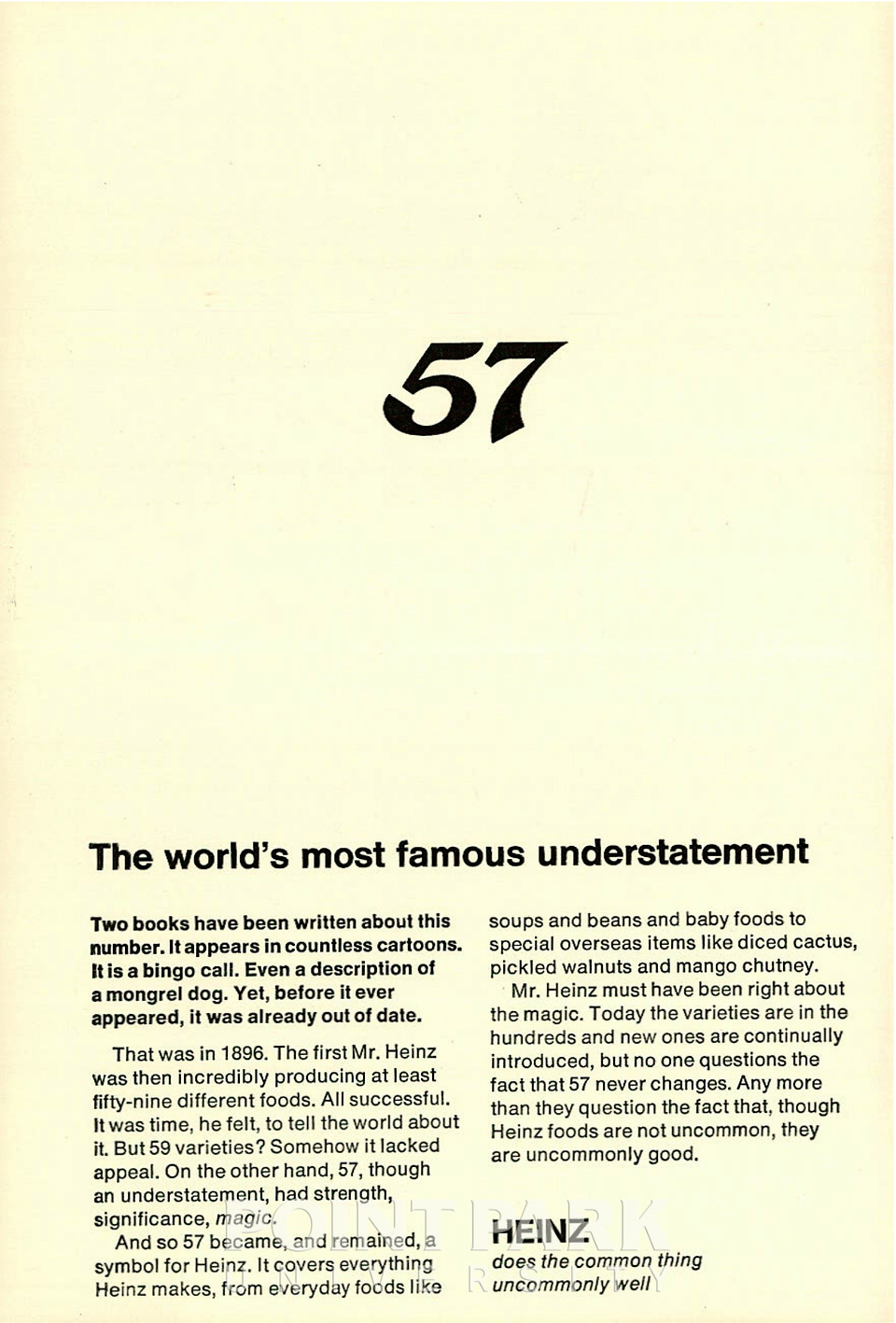 57

The world's most famous understatement

Two books have been written about this number. It appears in countless cartoons. It is a bingo call. Even a description of a mongrel dog. Yet, before it ever appeared, it was already out of date.

That was in 1896. The first Mr. Heinz was then incredibly producing at least fifty-nine different foods. All successful. It was time, he felt, to tell the world about it. But 59 varieties? Somehow it lacked appeal. On the other hand, 57, though an understatement, had strength, significance, magic.

And so 57 became, and remained, a symbol for Heinz. It covers everything Heinz makes, from everyday foods like soups and beans and baby foods to special overseas items like diced cactus, pickled walnuts and mango chutney.

Mr. Heinz must have been right about the magic. Today the varieties are in the hundreds and new ones are continually introduced, but no one questions the fact that 57 never changes. Any more than they question the fact that, though Heinz foods are not uncommon, they are uncommonly good.

HEINZ
does the common thing uncommonly well

POINT PARK UNIVERSITY